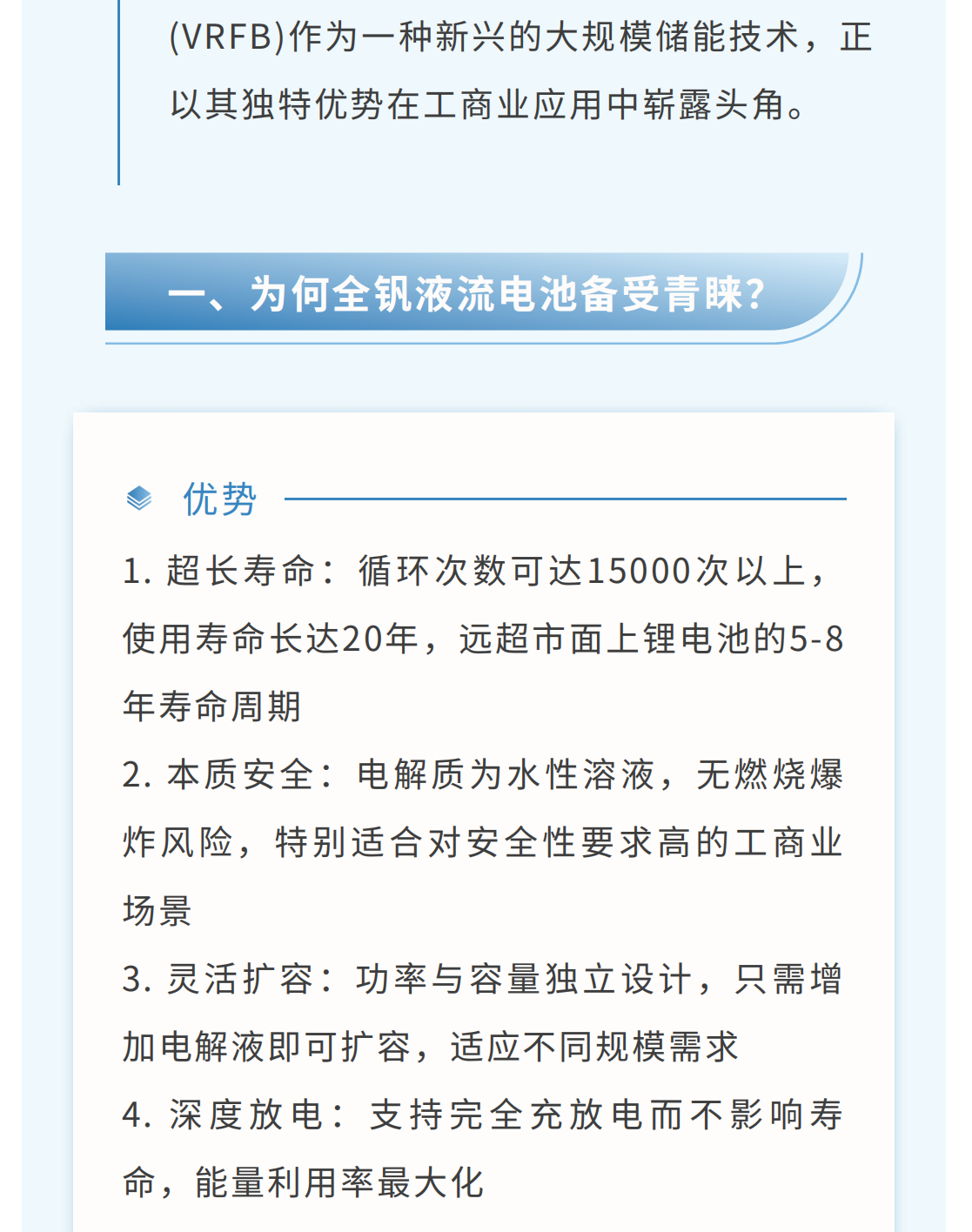 (VRFB)作为一种新兴的大规模储能技术，正以其独特优势在工商业应用中崭露头角。

一、为何全钒液流电池备受青睐?

优势

1.超长寿命：循环次数可达15000次以上，使用寿命长达20年，远超市面上锂电池的5-8年寿命周期

2.本质安全：电解质为水性溶液，无燃烧爆炸风险，特别适合对安全性要求高的工商业场景

3.灵活扩容：功率与容量独立设计，只需增加电解液即可扩容，适应不同规模需求

4.深度放电：支持完全充放电而不影响寿命，能量利用率最大化